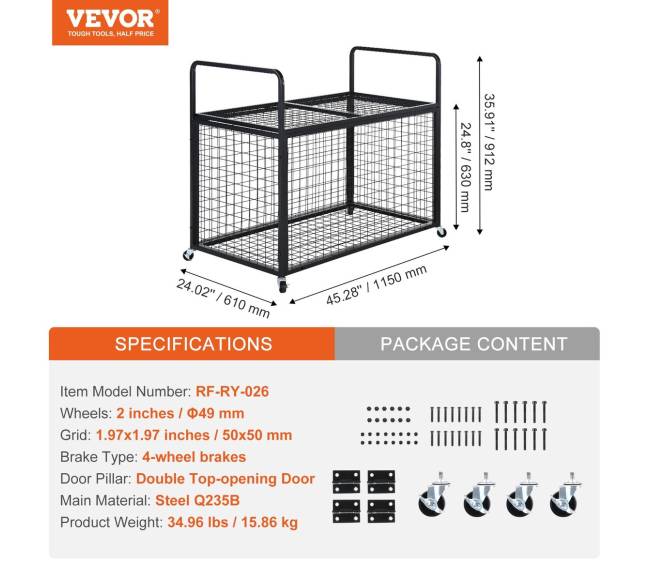 VEVOR®
TOUGH TOOLS, HALF PRICE

35.91" / 912 mm
24.8" / 630 mm
24.02" / 610 mm
45.28" / 1150 mm

SPECIFICATIONS

PACKAGE CONTENT

Item Model Number: RF-RY-026
Wheels: 2 inches / Φ49 mm
Grid: 1.97x1.97 inches / 50x50 mm
Brake Type: 4-wheel brakes
Door Pillar: Double Top-opening Door
Main Material: Steel Q235B
Product Weight: 34.96 lbs / 15.86 kg